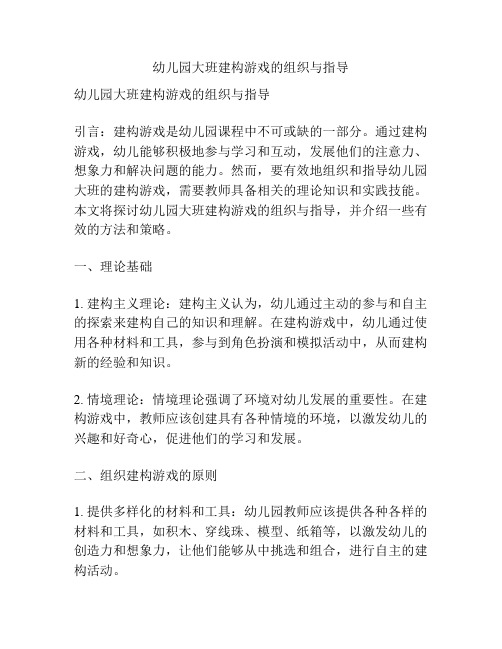 幼儿园大班建构游戏的组织与指导

幼儿园大班建构游戏的组织与指导

引言：建构游戏是幼儿园课程中不可或缺的一部分。通过建构游戏，幼儿能够积极地参与学习和互动，发展他们的注意力、想象力和解决问题的能力。然而，要有效地组织和指导幼儿园大班的建构游戏，需要教师具备相关的理论知识和实践技能。本文将探讨幼儿园大班建构游戏的组织与指导，并介绍一些有效的方法和策略。

一、理论基础

1. 建构主义理论：建构主义认为，幼儿通过主动的参与和自主的探索来建构自己的知识和理解。在建构游戏中，幼儿通过使用各种材料和工具，参与到角色扮演和模拟活动中，从而建构新的经验和知识。

2. 情境理论：情境理论强调了环境对幼儿发展的重要性。在建构游戏中，教师应该创建具有各种情境的环境，以激发幼儿的兴趣和好奇心，促进他们的学习和发展。

二、组织建构游戏的原则

1. 提供多样化的材料和工具：幼儿园教师应该提供各种各样的材料和工具，如积木、穿线珠、模型、纸箱等，以激发幼儿的创造力和想象力，让他们能够从中挑选和组合，进行自主的建构活动。